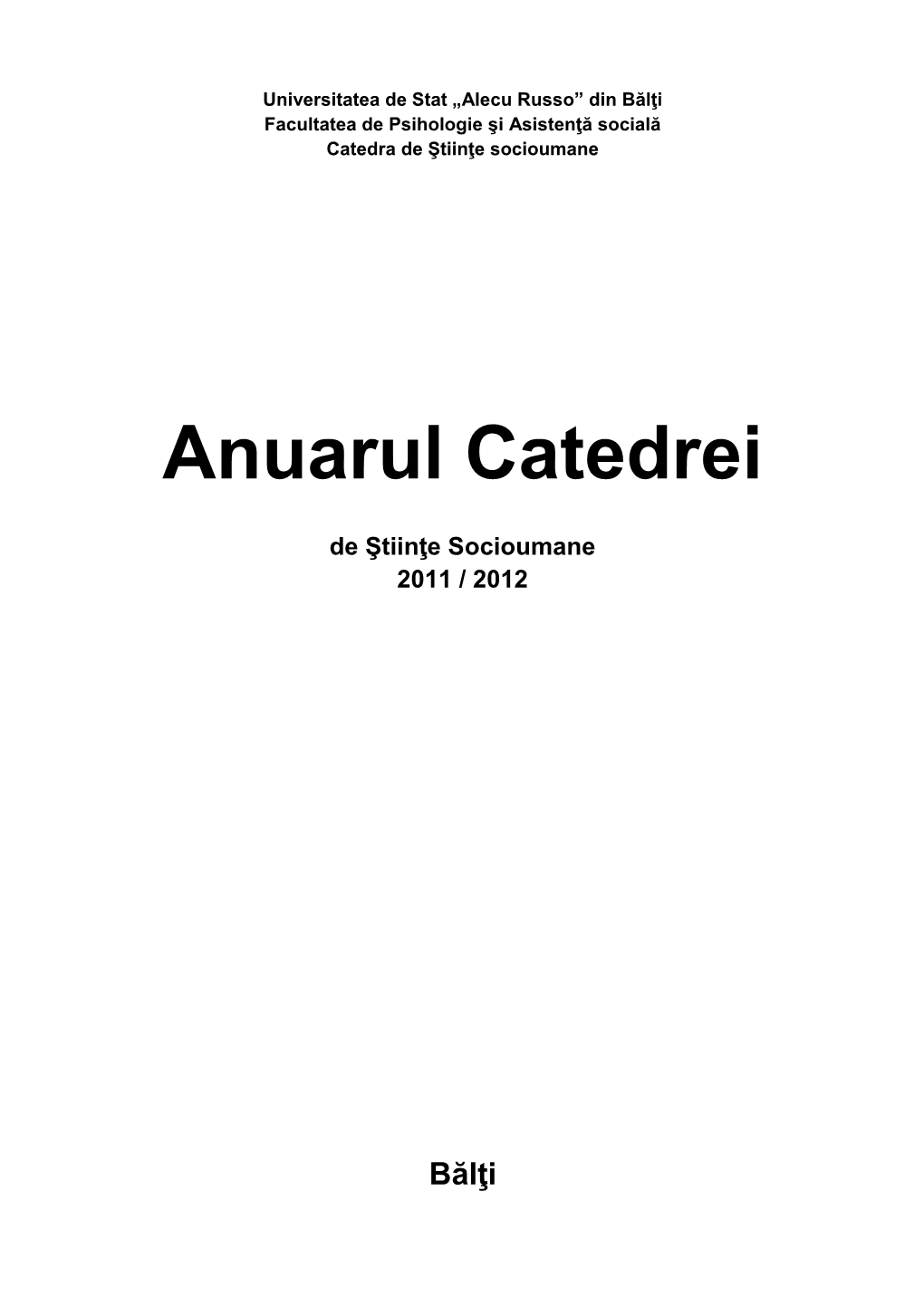 Universitatea de Stat „Alecu Russo” din Bălţi
Facultatea de Psihologie şi Asistenţă socială
Catedra de Ştiinţe socioumane

Anuarul Catedrei

de Ştiinţe Socioumane
2011 / 2012

Bălţi